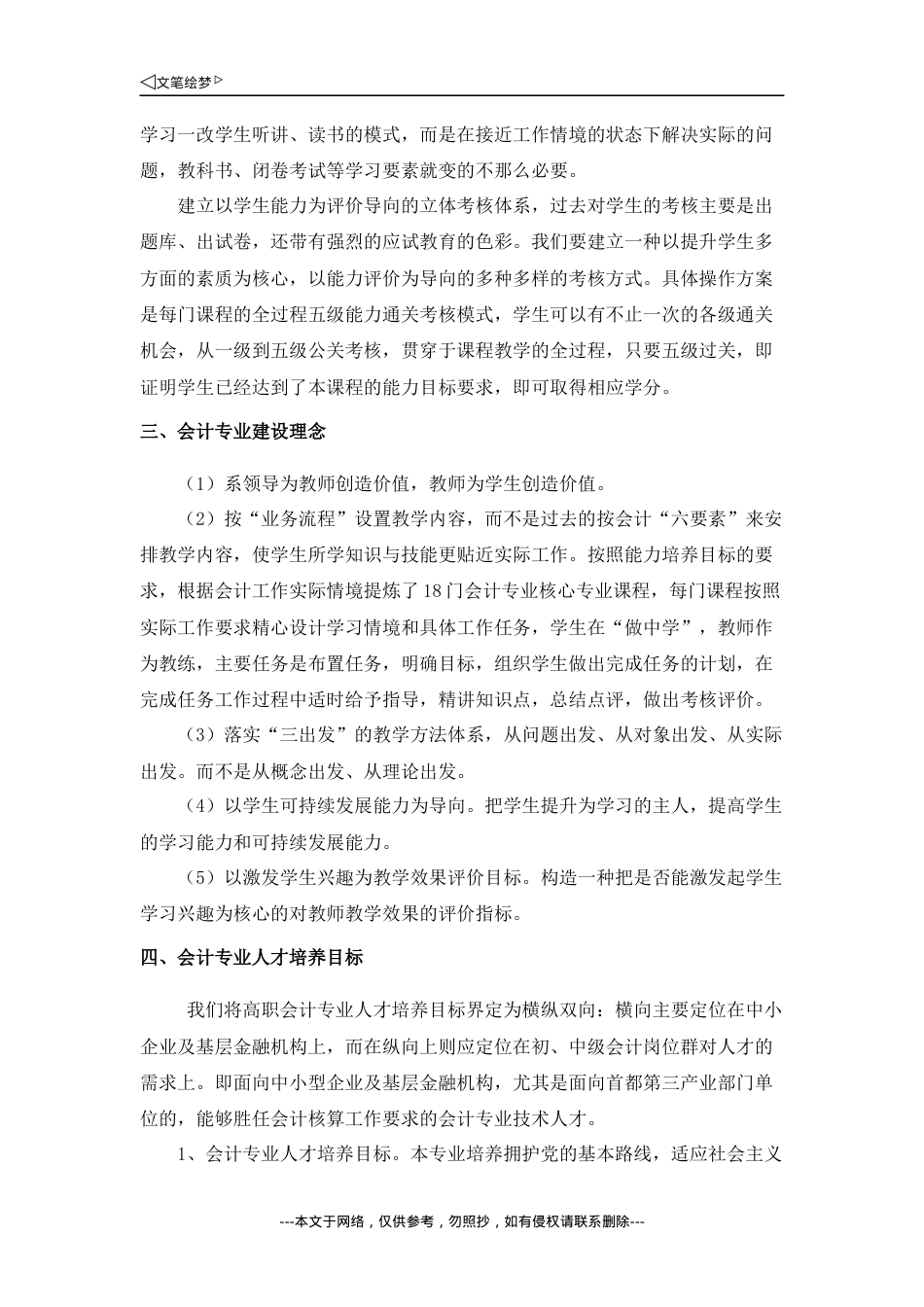 ◁文笔绘梦▷

学习一改学生听讲、读书的模式，而是在接近工作情境的状态下解决实际的问题，教科书、闭卷考试等学习要素就变的不那么必要。

建立以学生能力为评价导向的立体考核体系，过去对学生的考核主要是出题库、出试卷，还带有强烈的应试教育的色彩。我们要建立一种以提升学生多方面的素质为核心，以能力评价为导向的多种多样的考核方式。具体操作方案是每门课程的全过程五级能力通关考核模式，学生可以有不止一次的各级通关机会，从一级到五级公关考核，贯穿于课程教学的全过程，只要五级过关，即证明学生已经达到了本课程的能力目标要求，即可取得相应学分。

三、会计专业建设理念

（1）系领导为教师创造价值，教师为学生创造价值。

（2）按“业务流程”设置教学内容，而不是过去的按会计“六要素”来安排教学内容，使学生所学知识与技能更贴近实际工作。按照能力培养目标的要求，根据会计工作实际情境提炼了18门会计专业核心专业课程，每门课程按照实际工作要求精心设计学习情境和具体工作任务，学生在“做中学”，教师作为教练，主要任务是布置任务，明确目标，组织学生做出完成任务的计划，在完成任务工作过程中适时给予指导，精讲知识点，总结点评，做出考核评价。

（3）落实“三出发”的教学方法体系，从问题出发、从对象出发、从实际出发。而不是从概念出发、从理论出发。

（4）以学生可持续发展能力为导向。把学生提升为学习的主人，提高学生的学习能力和可持续发展能力。

（5）以激发学生兴趣为教学效果评价目标。构造一种把是否能激发起学生学习兴趣为核心的对教师教学效果的评价指标。

四、会计专业人才培养目标

我们将高职会计专业人才培养目标界定为横纵双向：横向主要定位在中小企业及基层金融机构上，而在纵向上则应定位在初、中级会计岗位群对人才的需求上。即面向中小型企业及基层金融机构，尤其是面向首都第三产业部门单位的，能够胜任会计核算工作要求的会计专业技术人才。

1、会计专业人才培养目标。本专业培养拥护党的基本路线，适应社会主义

---本文于网络，仅供参考，勿照抄，如有侵权请联系删除---